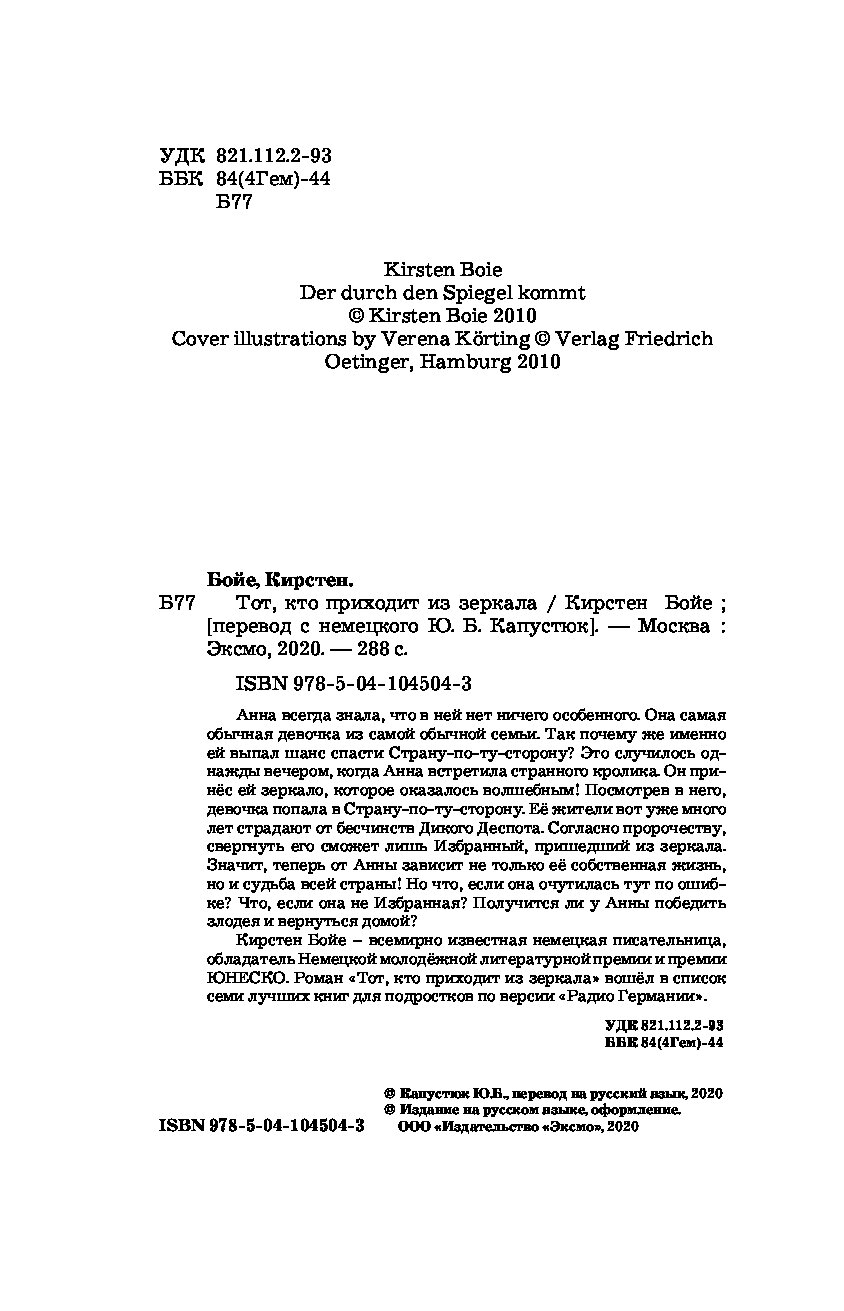 УДК 821.112.2-93
ББК 84(4Гем)-44
Б77

Kirsten Boie
Der durch den Spiegel kommt
© Kirsten Boie 2010
Cover illustrations by Verena Körting © Verlag Friedrich Oetinger, Hamburg 2010

Бойе, Кирстен.
Б77 Тот, кто приходит из зеркала / Кирстен Бойе ; [перевод с немецкого Ю. Б. Капустюк]. — Москва : Эксмо, 2020. — 288 с.

ISBN 978-5-04-104504-3

Анна всегда знала, что в ней нет ничего особенного. Она самая обычная девочка из самой обычной семьи. Так почему же именно ей выпал шанс спасти Страну-по-ту-сторону? Это случилось однажды вечером, когда Анна встретила странного кролика. Он принёс ей зеркало, которое оказалось волшебным! Посмотрев в него, девочка попала в Страну-по-ту-сторону. Её жители вот уже много лет страдают от бесчинств Дикого Деспота. Согласно пророчеству, свергнуть его сможет лишь Избранный, пришедший из зеркала. Значит, теперь от Анны зависит не только её собственная жизнь, но и судьба всей страны! Но что, если она очутилась тут по ошибке? Что, если она не Избранная? Получится ли у Анны победить злодея и вернуться домой?

Кирстен Бойе – всемирно известная немецкая писательница, обладатель Немецкой молодёжной литературной премии и премии ЮНЕСКО. Роман «Тот, кто приходит из зеркала» вошёл в список семи лучших книг для подростков по версии «Радио Германии».

УДК 821.112.2-93
ББК 84(4Гем)-44

© Капустюк Ю.Б., перевод на русский язык, 2020
© Издание на русском языке, оформление.
ISBN 978-5-04-104504-3 ООО «Издательство «Эксмо», 2020